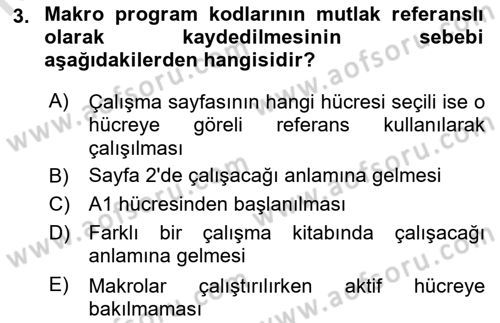 3. Makro program kodlarının mutlak referanslı olarak kaydedilmesinin sebebi aşağıdakilerden hangisidir?

A) Çalışma sayfasının hangi hücresi seçili ise o hücreye göreli referans kullanılarak çalışılması
B) Sayfa 2'de çalışacağı anlamına gelmesi
C) A1 hücresinden başlanılması
D) Farklı bir çalışma kitabında çalışacağı anlamına gelmesi
E) Makrolar çalıştırılırken aktif hücreye bakılmaması

www.aofsoru.com